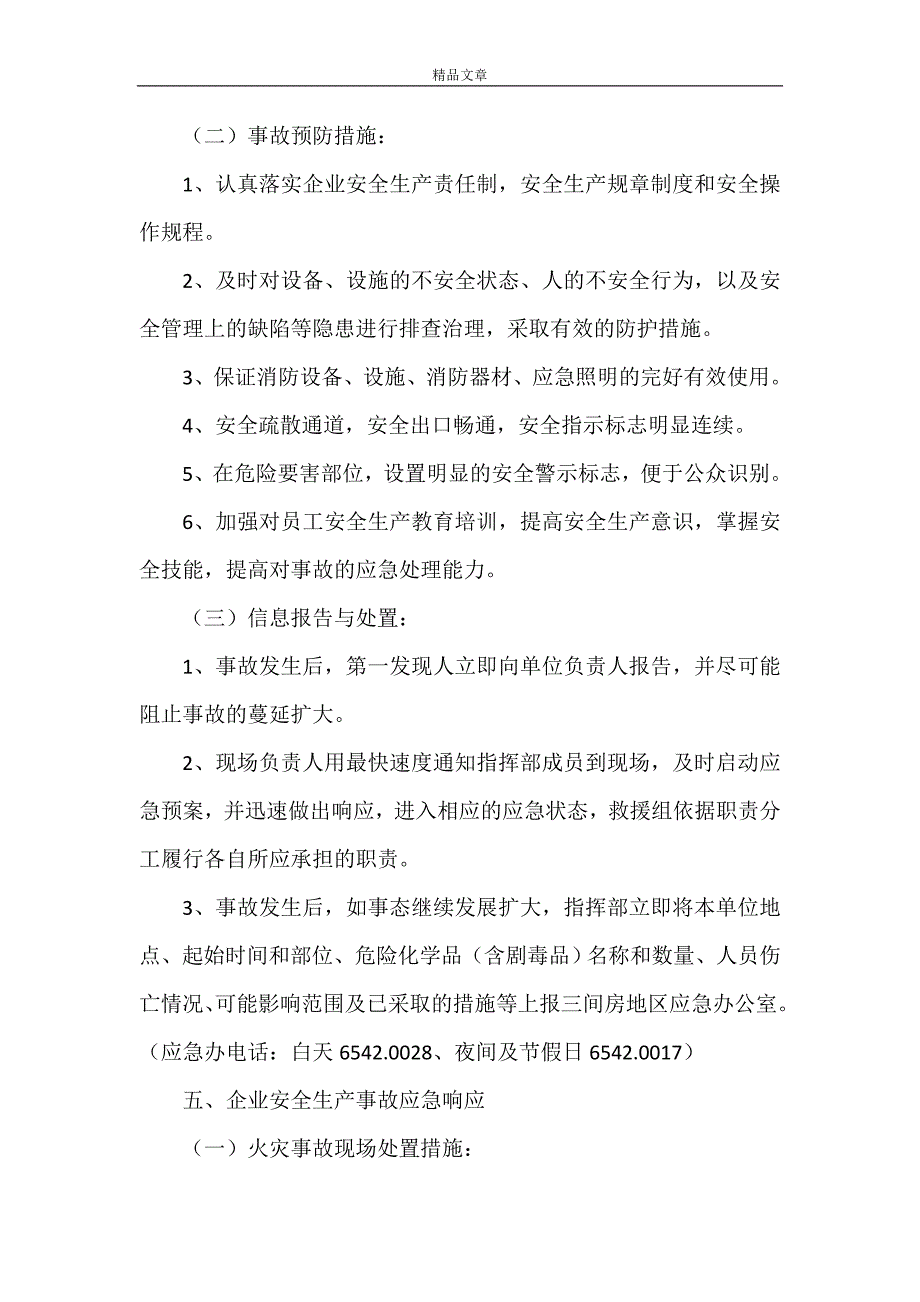 精品文章

（二）事故预防措施：

1、认真落实企业安全生产责任制，安全生产规章制度和安全操作规程。

2、及时对设备、设施的不安全状态、人的不安全行为，以及安全管理上的缺陷等隐患进行排查治理，采取有效的防护措施。

3、保证消防设备、设施、消防器材、应急照明的完好有效使用。

4、安全疏散通道，安全出口畅通，安全指示标志明显连续。

5、在危险要害部位，设置明显的安全警示标志，便于公众识别。

6、加强对员工安全生产教育培训，提高安全生产意识，掌握安全技能，提高对事故的应急处理能力。

（三）信息报告与处置：

1、事故发生后，第一发现人立即向单位负责人报告，并尽可能阻止事故的蔓延扩大。

2、现场负责人用最快速度通知指挥部成员到现场，及时启动应急预案，并迅速做出响应，进入相应的应急状态，救援组依据职责分工履行各自所应承担的职责。

3、事故发生后，如事态继续发展扩大，指挥部立即将本单位地点、起始时间和部位、危险化学品（含剧毒品）名称和数量、人员伤亡情况、可能影响范围及已采取的措施等上报三间房地区应急办公室。（应急办电话：白天 6542.0028、夜间及节假日 6542.0017）

五、企业安全生产事故应急响应

（一）火灾事故现场处置措施：